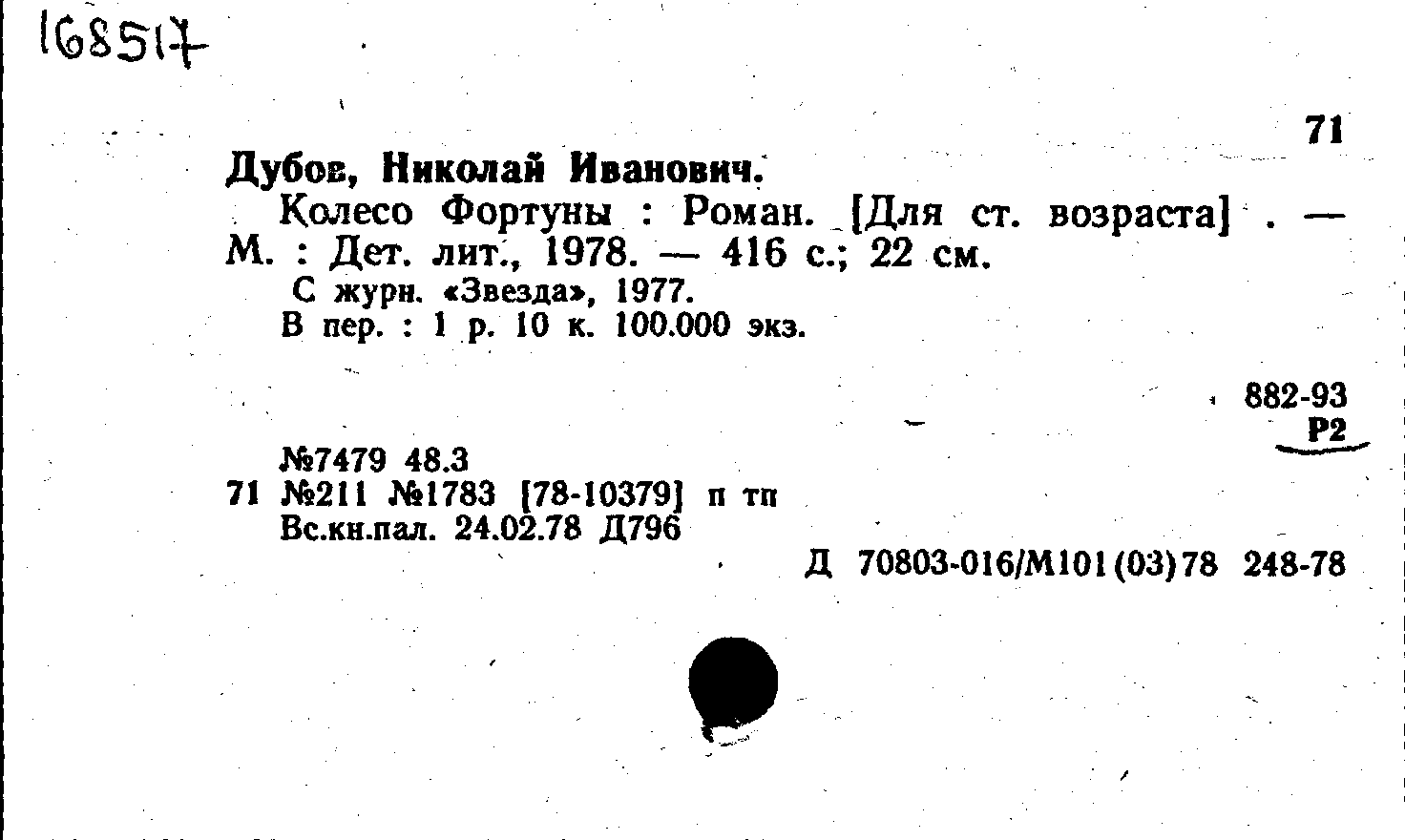 168517

71

Дубов, Николай Иванович.

Колесо Фортуны : Роман. [Для ст. возраста] . — М. : Дет. лит., 1978. — 416 с.; 22 см.

С журн. «Звезда», 1977.
В пер. : 1 р. 10 к. 100.000 экз.

882-93
Р2

№7479 48.3
71 №211 №1783 [78-10379] п тп
Вс.кн.пал. 24.02.78 Д796

Д 70803-016/М101(03)78 248-78